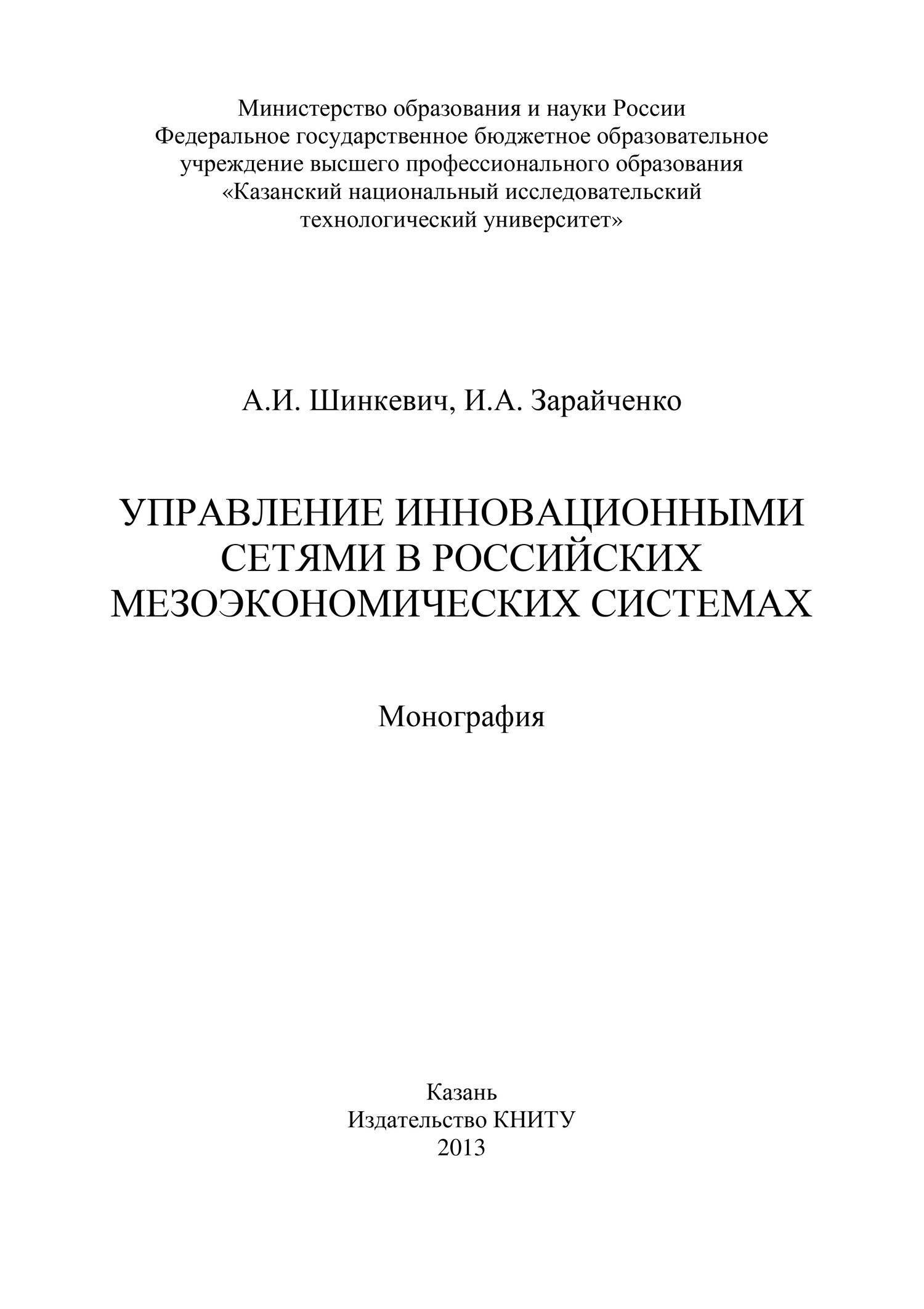 Министерство образования и науки России
Федеральное государственное бюджетное образовательное учреждение высшего профессионального образования
«Казанский национальный исследовательский технологический университет»

А.И. Шинкевич, И.А. Зарайченко

УПРАВЛЕНИЕ ИННОВАЦИОННЫМИ СЕТЯМИ В РОССИЙСКИХ МЕЗОЭКОНОМИЧЕСКИХ СИСТЕМАХ

Монография

Казань
Издательство КНИТУ
2013